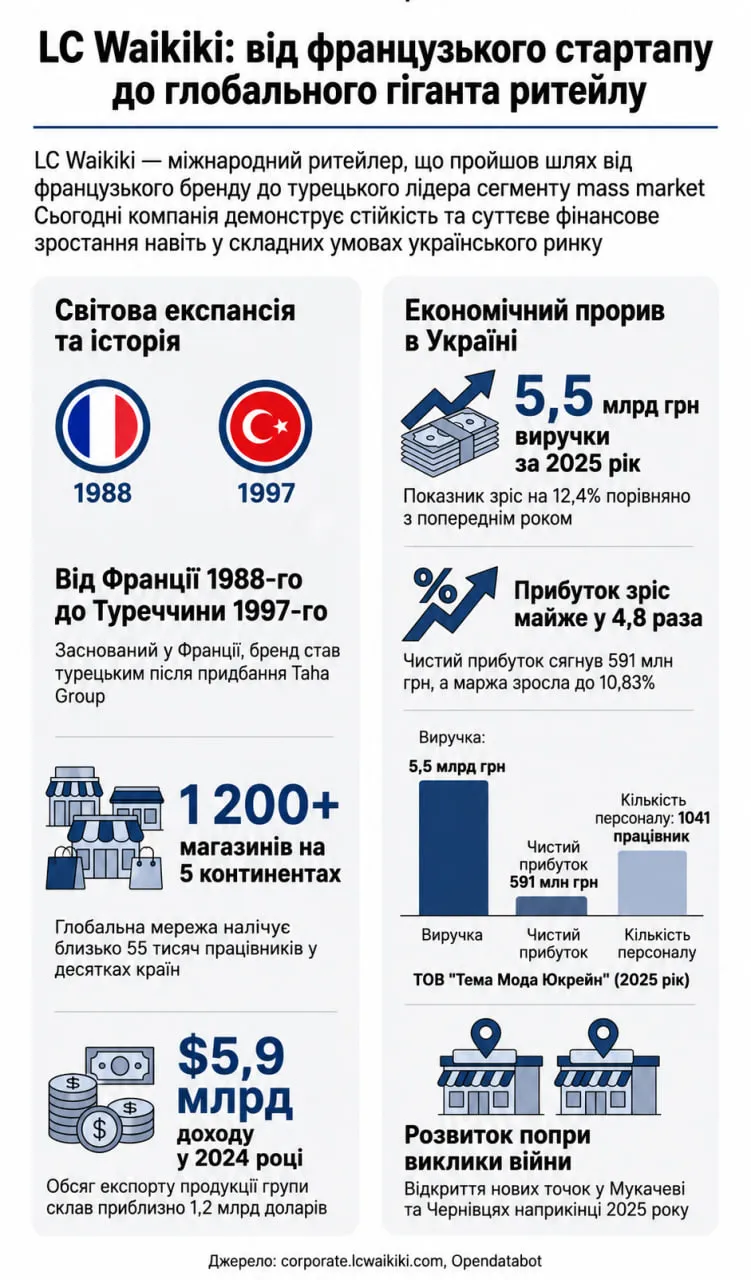 LC Waikiki: від французького стартапу до глобального гіганта ритейлу

LC Waikiki — міжнародний ритейлер, що пройшов шлях від французького бренду до турецького лідера сегменту mass market Сьогодні компанія демонструє стійкість та суттєве фінансове зростання навіть у складних умовах українського ринку

Світова експансія та історія

1988

1997

Від Франції 1988-го до Туреччини 1997-го

Заснований у Франції, бренд став турецьким після придбання Taha Group

1 200+ магазинів на 5 континентах

Глобальна мережа налічує близько 55 тисяч працівників у десятках країн

$5,9 млрд доходу у 2024 році

Обсяг експорту продукції групи склав приблизно 1,2 млрд доларів

Економічний прорив в Україні

5,5 млрд грн виручки за 2025 рік

Показник зріс на 12,4% порівняно з попереднім роком

Прибуток зріс майже у 4,8 раза

Чистий прибуток сягнув 591 млн грн, а маржа зросла до 10,83%

Виручка: 5,5 млрд грн

Чистий прибуток 591 млн грн

Кількість персоналу: 1041 працівник

Виручка

Чистий прибуток

Кількість персоналу

ТОВ "Тема Мода Юкрейн" (2025 рік)

Розвиток попри виклики війни

Відкриття нових точок у Мукачеві та Чернівцях наприкінці 2025 року

Джерело: corporate.lcwaikiki.com, Opendatabot